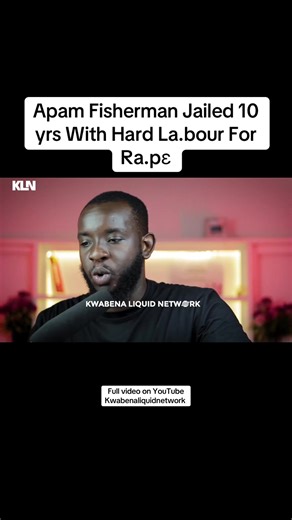 Apam Fisherman Jailed 10 yrs With Hard La.bour For Ra.pɛ

KLN

KWABENA LIQUID NETWORK

Full video on YouTube
Kwabenaliquidnetwork